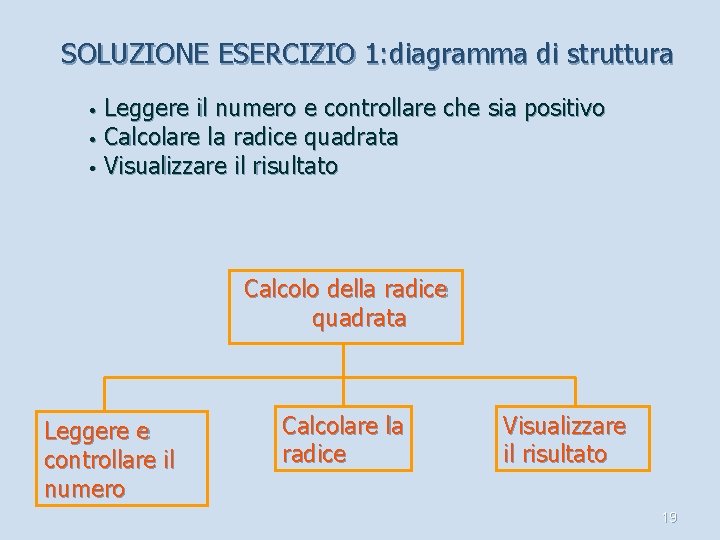 SOLUZIONE ESERCIZIO 1:diagramma di struttura

• Leggere il numero e controllare che sia positivo
• Calcolare la radice quadrata
• Visualizzare il risultato

Calcolo della radice quadrata

Leggere e controllare il numero

Calcolare la radice

Visualizzare il risultato

19